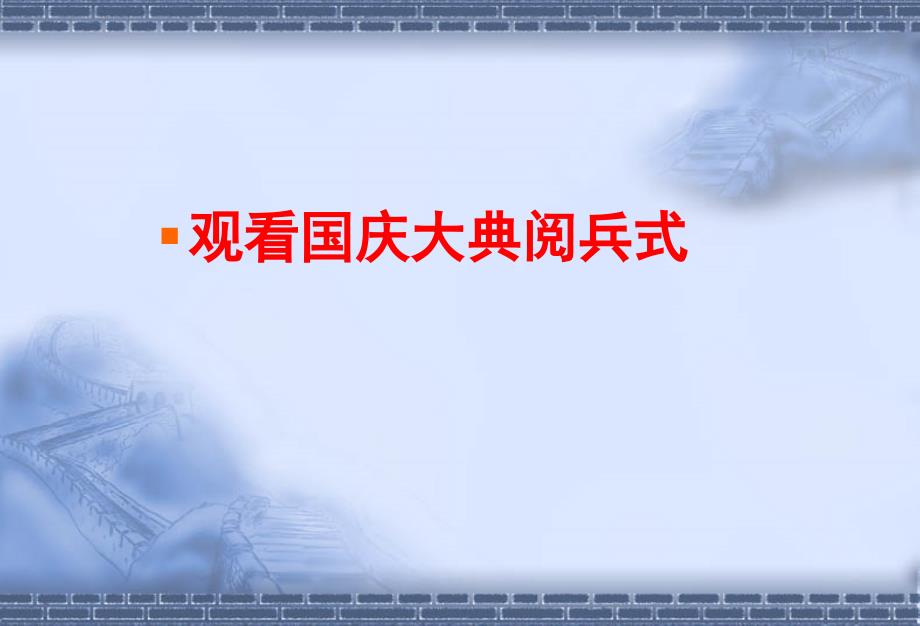 观看国庆大典阅兵式